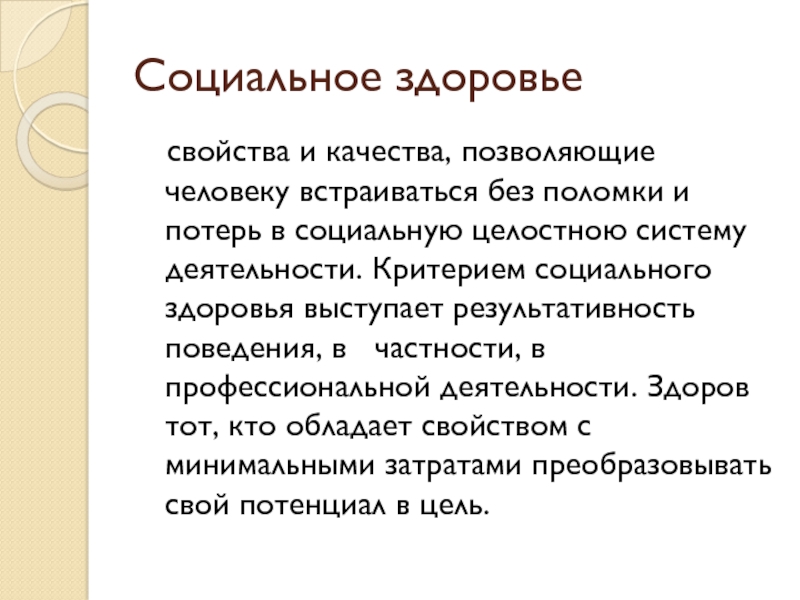 Социальное здоровье

свойства и качества, позволяющие человеку встраиваться без поломки и потерь в социальную целостною систему деятельности. Критерием социального здоровья выступает результативность поведения, в частности, в профессиональной деятельности. Здоров тот, кто обладает свойством с минимальными затратами преобразовывать свой потенциал в цель.